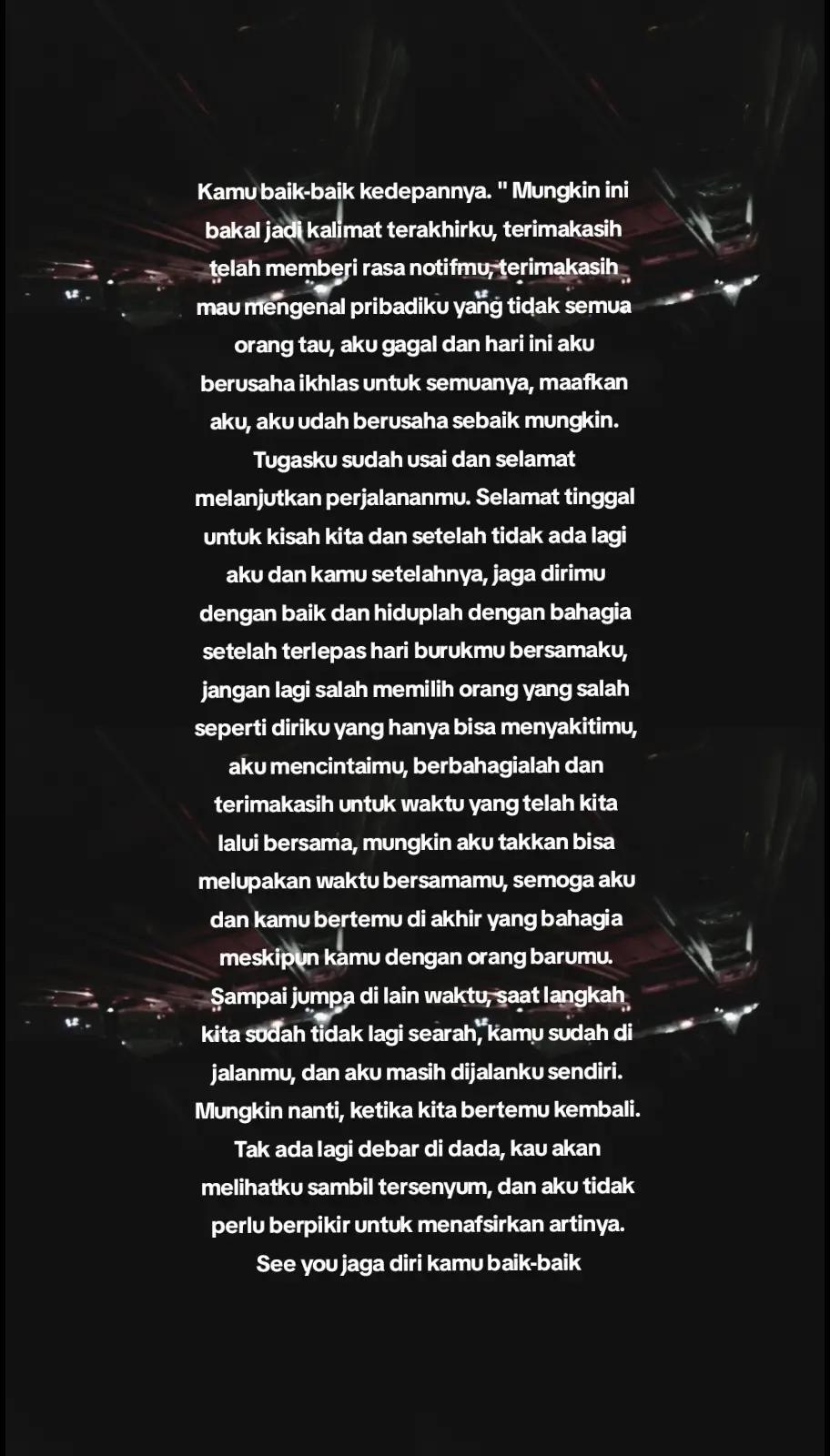 Kamu baik-baik kedepannya. " Mungkin ini bakal jadi kalimat terakhirku, terimakasih telah memberi rasa notifmu, terimakasih mau mengenal pribadiku yang tidak semua orang tau, aku gagal dan hari ini aku berusaha ikhlas untuk semuanya, maafkan aku, aku udah berusaha sebaik mungkin. Tugasku sudah usai dan selamat melanjutkan perjalananmu. Selamat tinggal untuk kisah kita dan setelah tidak ada lagi aku dan kamu setelahnya, jaga dirimu dengan baik dan hiduplah dengan bahagia setelah terlepas hari burukmu bersamaku, jangan lagi salah memilih orang yang salah seperti diriku yang hanya bisa menyakitimu, aku mencintaimu, berbahagialah dan terimakasih untuk waktu yang telah kita lalui bersama, mungkin aku takkan bisa melupakan waktu bersamamu, semoga aku dan kamu bertemu di akhir yang bahagia meskipun kamu dengan orang barumu. Sampai jumpa di lain waktu, saat langkah kita sudah tidak lagi searah, kamu sudah di jalanmu, dan aku masih dijalanku sendiri. Mungkin nanti, ketika kita bertemu kembali. Tak ada lagi debar di dada, kau akan melihatku sambil tersenyum, dan aku tidak perlu berpikir untuk menafsirkan artinya. See you jaga diri kamu baik-baik